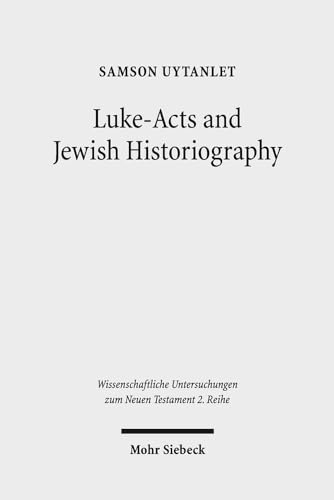 SAMSON UYTANLET

Luke-Acts and Jewish Historiography

Wissenschaftliche Untersuchungen zum Neuen Testament 2. Reihe

Mohr Siebeck